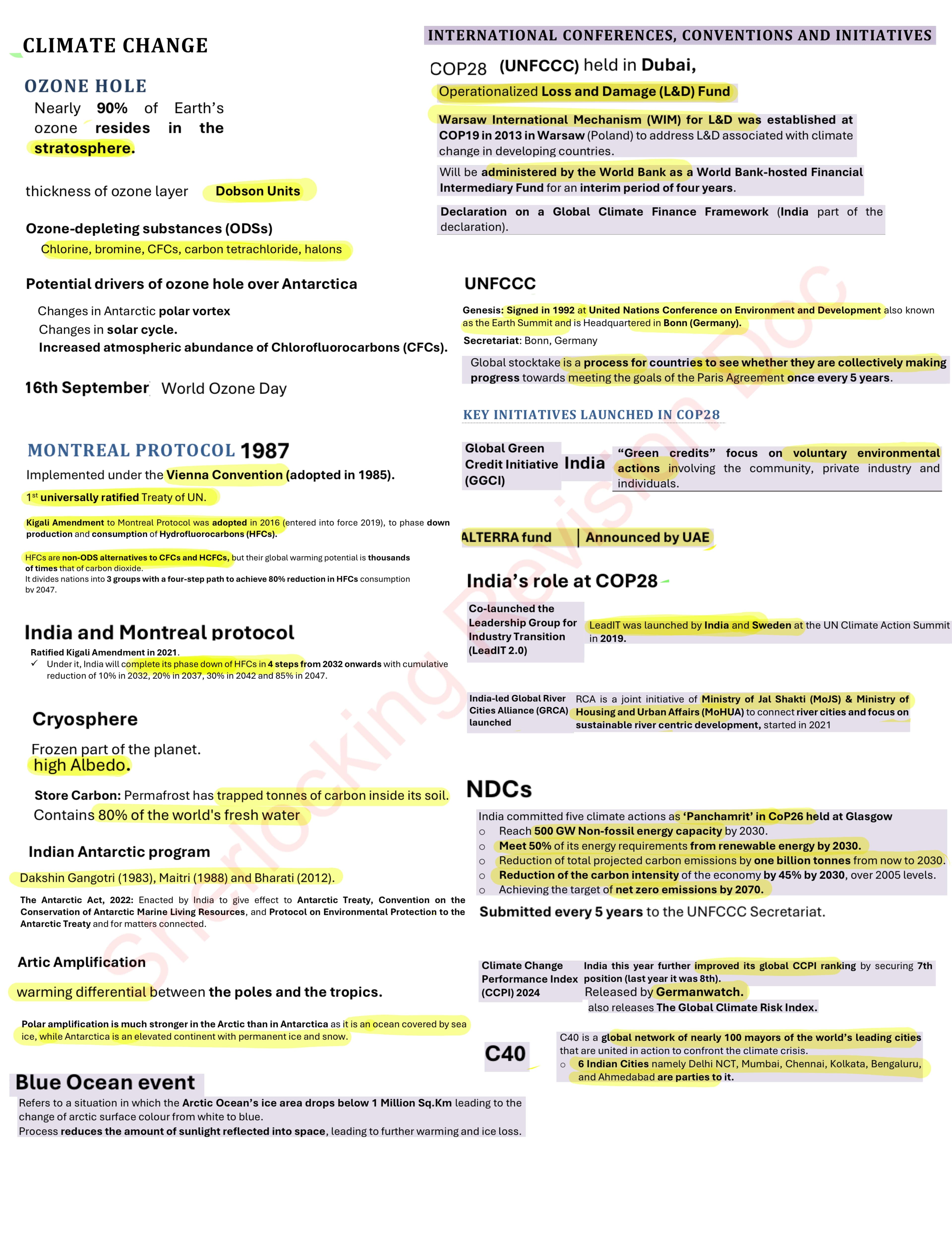 CLIMATE CHANGE

OZONE HOLE

Nearly 90% of Earth's ozone resides in the stratosphere.

thickness of ozone layer Dobson Units

Ozone-depleting substances (ODSs)

Chlorine, bromine, CFCs, carbon tetrachloride, halons

Potential drivers of ozone hole over Antarctica

Changes in Antarctic polar vortex
Changes in solar cycle.
Increased atmospheric abundance of Chlorofluorocarbons (CFCs).

16th September World Ozone Day

MONTREAL PROTOCOL 1987

Implemented under the Vienna Convention (adopted in 1985).

1st universally ratified Treaty of UN.

Kigali Amendment to Montreal Protocol was adopted in 2016 (entered into force 2019), to phase down production and consumption of Hydrofluorocarbons (HFCs).

HFCs are non-ODS alternatives to CFCs and HCFCs, but their global warming potential is thousands of times that of carbon dioxide.
It divides nations into 3 groups with a four-step path to achieve 80% reduction in HFCs consumption by 2047.

India and Montreal protocol

Ratified Kigali Amendment in 2021.
✓ Under it, India will complete its phase down of HFCs in 4 steps from 2032 onwards with cumulative reduction of 10% in 2032, 20% in 2037, 30% in 2042 and 85% in 2047.

Cryosphere

Frozen part of the planet.
high Albedo.

Store Carbon: Permafrost has trapped tonnes of carbon inside its soil.
Contains 80% of the world's fresh water

Indian Antarctic program

Dakshin Gangotri (1983), Maitri (1988) and Bharati (2012).

The Antarctic Act, 2022: Enacted by India to give effect to Antarctic Treaty, Convention on the Conservation of Antarctic Marine Living Resources, and Protocol on Environmental Protection to the Antarctic Treaty and for matters connected.

Artic Amplification

warming differential between the poles and the tropics.

Polar amplification is much stronger in the Arctic than in Antarctica as it is an ocean covered by sea ice, while Antarctica is an elevated continent with permanent ice and snow.

Blue Ocean event

Refers to a situation in which the Arctic Ocean's ice area drops below 1 Million Sq.Km leading to the change of arctic surface colour from white to blue.
Process reduces the amount of sunlight reflected into space, leading to further warming and ice loss.

INTERNATIONAL CONFERENCES, CONVENTIONS AND INITIATIVES

COP28 (UNFCCC) held in Dubai,

Operationalized Loss and Damage (L&D) Fund

Warsaw International Mechanism (WIM) for L&D was established at COP19 in 2013 in Warsaw (Poland) to address L&D associated with climate change in developing countries.

Will be administered by the World Bank as a World Bank-hosted Financial Intermediary Fund for an interim period of four years.

Declaration on a Global Climate Finance Framework (India part of the declaration).

UNFCCC

Genesis: Signed in 1992 at United Nations Conference on Environment and Development also known as the Earth Summit and is Headquartered in Bonn (Germany).
Secretariat: Bonn, Germany

Global stocktake is a process for countries to see whether they are collectively making progress towards meeting the goals of the Paris Agreement once every 5 years.

KEY INITIATIVES LAUNCHED IN COP28

Global Green Credit Initiative (GGCI) India "Green credits" focus on voluntary environmental actions involving the community, private industry and individuals.

ALTERRA fund | Announced by UAE

India's role at COP28

Co-launched the Leadership Group for Industry Transition (LeadIT 2.0) LeadIT was launched by India and Sweden at the UN Climate Action Summit in 2019.

India-led Global River Cities Alliance (GRCA) launched RCA is a joint initiative of Ministry of Jal Shakti (MoJS) & Ministry of Housing and Urban Affairs (MoHUA) to connect river cities and focus on sustainable river centric development, started in 2021

NDCs

India committed five climate actions as 'Panchamrit' in CoP26 held at Glasgow
○ Reach 500 GW Non-fossil energy capacity by 2030.
○ Meet 50% of its energy requirements from renewable energy by 2030.
○ Reduction of total projected carbon emissions by one billion tonnes from now to 2030.
○ Reduction of the carbon intensity of the economy by 45% by 2030, over 2005 levels.
○ Achieving the target of net zero emissions by 2070.

Submitted every 5 years to the UNFCCC Secretariat.

Climate Change Performance Index (CCPI) 2024 India this year further improved its global CCPI ranking by securing 7th position (last year it was 8th).
Released by Germanwatch.
also releases The Global Climate Risk Index.

C40

C40 is a global network of nearly 100 mayors of the world's leading cities that are united in action to confront the climate crisis.
○ 6 Indian Cities namely Delhi NCT, Mumbai, Chennai, Kolkata, Bengaluru, and Ahmedabad are parties to it.

Sherlocking Revision Doc